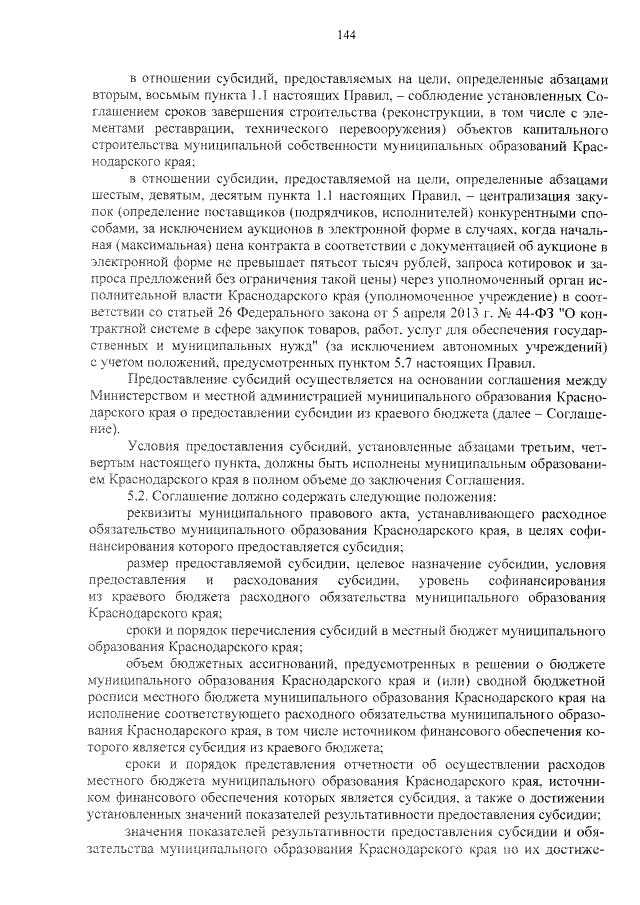 144

в отношении субсидий, предоставляемых на цели, определенные абзацами вторым, восьмым пункта 1.1 настоящих Правил, – соблюдение установленных Соглашением сроков завершения строительства (реконструкции, в том числе с элементами реставрации, технического перевооружения) объектов капитального строительства муниципальной собственности муниципальных образований Краснодарского края;

в отношении субсидии, предоставляемой на цели, определенные абзацами шестым, девятым, десятым пункта 1.1 настоящих Правил, – централизация закупок (определение поставщиков (подрядчиков, исполнителей) конкурентными способами, за исключением аукционов в электронной форме в случаях, когда начальная (максимальная) цена контракта в соответствии с документацией об аукционе в электронной форме не превышает пятьсот тысяч рублей, запроса котировок и запроса предложений без ограничения такой цены) через уполномоченный орган исполнительной власти Краснодарского края (уполномоченное учреждение) в соответствии со статьей 26 Федерального закона от 5 апреля 2013 г. № 44-ФЗ "О контрактной системе в сфере закупок товаров, работ, услуг для обеспечения государственных и муниципальных нужд" (за исключением автономных учреждений) с учетом положений, предусмотренных пунктом 5.7 настоящих Правил.

Предоставление субсидий осуществляется на основании соглашения между Министерством и местной администрацией муниципального образования Краснодарского края о предоставлении субсидии из краевого бюджета (далее – Соглашение).

Условия предоставления субсидий, установленные абзацами третьим, четвертым настоящего пункта, должны быть исполнены муниципальным образованием Краснодарского края в полном объеме до заключения Соглашения.

5.2. Соглашение должно содержать следующие положения:

реквизиты муниципального правового акта, устанавливающего расходное обязательство муниципального образования Краснодарского края, в целях софинансирования которого предоставляется субсидия;

размер предоставляемой субсидии, целевое назначение субсидии, условия предоставления и расходования субсидии, уровень софинансирования из краевого бюджета расходного обязательства муниципального образования Краснодарского края;

сроки и порядок перечисления субсидий в местный бюджет муниципального образования Краснодарского края;

объем бюджетных ассигнований, предусмотренных в решении о бюджете муниципального образования Краснодарского края и (или) сводной бюджетной росписи местного бюджета муниципального образования Краснодарского края на исполнение соответствующего расходного обязательства муниципального образования Краснодарского края, в том числе источником финансового обеспечения которого является субсидия из краевого бюджета;

сроки и порядок представления отчетности об осуществлении расходов местного бюджета муниципального образования Краснодарского края, источником финансового обеспечения которых является субсидия, а также о достижении установленных значений показателей результативности предоставления субсидии;

значения показателей результативности предоставления субсидии и обязательства муниципального образования Краснодарского края по их достиже-